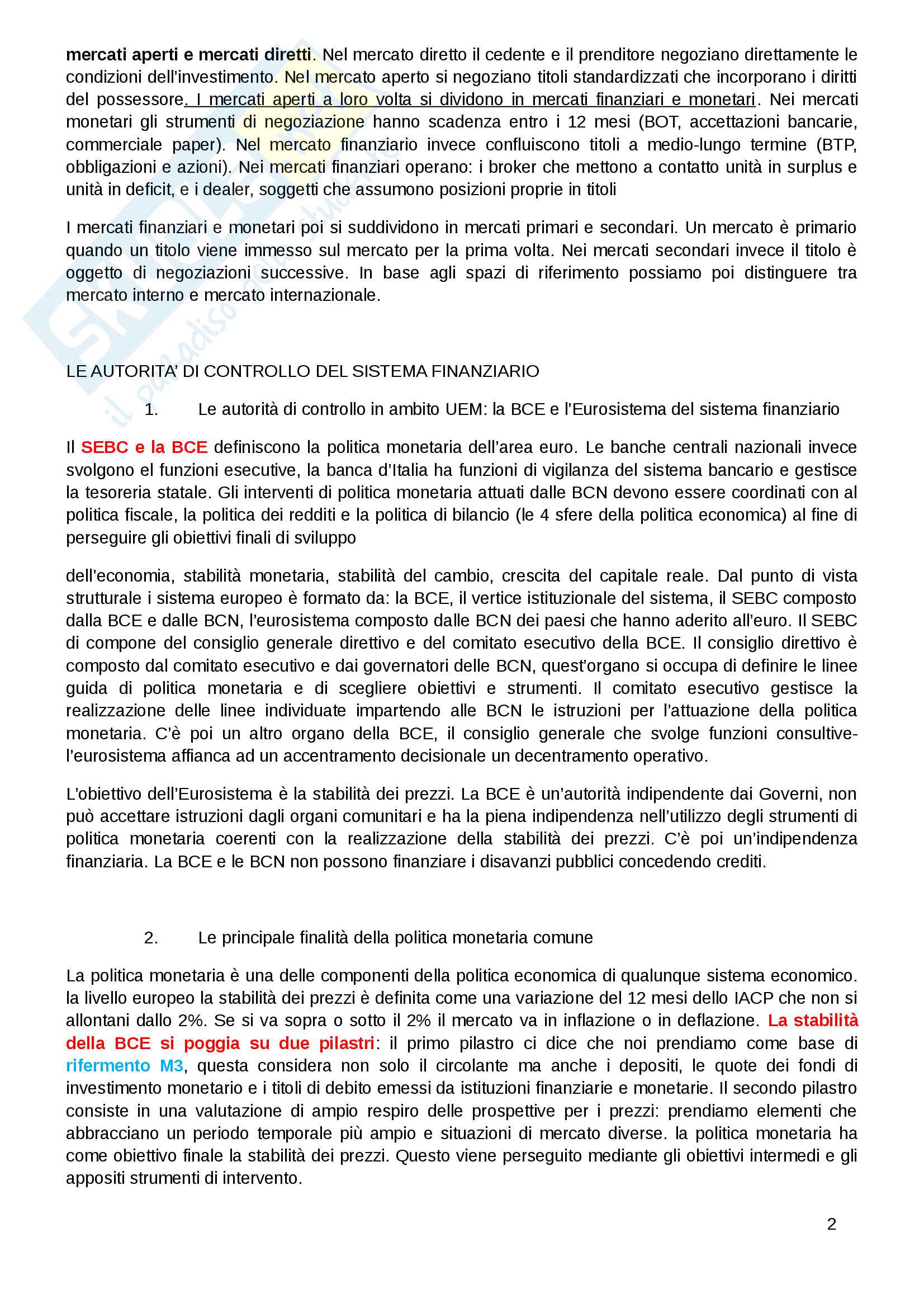 mercati aperti e mercati diretti. Nel mercato diretto il cedente e il prenditore negoziano direttamente le condizioni dell'investimento. Nel mercato aperto si negoziano titoli standardizzati che incorporano i diritti del possessore. I mercati aperti a loro volta si dividono in mercati finanziari e monetari. Nei mercati monetari gli strumenti di negoziazione hanno scadenza entro i 12 mesi (BOT, accettazioni bancarie, commerciale paper). Nel mercato finanziario invece confluiscono titoli a medio-lungo termine (BTP, obbligazioni e azioni). Nei mercati finanziari operano: i broker che mettono a contatto unità in surplus e unità in deficit, e i dealer, soggetti che assumono posizioni proprie in titoli

I mercati finanziari e monetari poi si suddividono in mercati primari e secondari. Un mercato è primario quando un titolo viene immesso sul mercato per la prima volta. Nei mercati secondari invece il titolo è oggetto di negoziazioni successive. In base agli spazi di riferimento possiamo poi distinguere tra mercato interno e mercato internazionale.

LE AUTORITA' DI CONTROLLO DEL SISTEMA FINANZIARIO

1. Le autorità di controllo in ambito UEM: la BCE e l'Eurosistema del sistema finanziario

Il SEBC e la BCE definiscono la politica monetaria dell'area euro. Le banche centrali nazionali invece svolgono el funzioni esecutive, la banca d'Italia ha funzioni di vigilanza del sistema bancario e gestisce la tesoreria statale. Gli interventi di politica monetaria attuati dalle BCN devono essere coordinati con al politica fiscale, la politica dei redditi e la politica di bilancio (le 4 sfere della politica economica) al fine di perseguire gli obiettivi finali di sviluppo

dell'economia, stabilità monetaria, stabilità del cambio, crescita del capitale reale. Dal punto di vista strutturale i sistema europeo è formato da: la BCE, il vertice istituzionale del sistema, il SEBC composto dalla BCE e dalle BCN, l'eurosistema composto dalle BCN dei paesi che hanno aderito all'euro. Il SEBC di compone del consiglio generale direttivo e del comitato esecutivo della BCE. Il consiglio direttivo è composto dal comitato esecutivo e dai governatori delle BCN, quest'organo si occupa di definire le linee guida di politica monetaria e di scegliere obiettivi e strumenti. Il comitato esecutivo gestisce la realizzazione delle linee individuate impartendo alle BCN le istruzioni per l'attuazione della politica monetaria. C'è poi un altro organo della BCE, il consiglio generale che svolge funzioni consultive-l'eurosistema affianca ad un accentramento decisionale un decentramento operativo.

L'obiettivo dell'Eurosistema è la stabilità dei prezzi. La BCE è un'autorità indipendente dai Governi, non può accettare istruzioni dagli organi comunitari e ha la piena indipendenza nell'utilizzo degli strumenti di politica monetaria coerenti con la realizzazione della stabilità dei prezzi. C'è poi un'indipendenza finanziaria. La BCE e le BCN non possono finanziare i disavanzi pubblici concedendo crediti.

2. Le principale finalità della politica monetaria comune

La politica monetaria è una delle componenti della politica economica di qualunque sistema economico. la livello europeo la stabilità dei prezzi è definita come una variazione del 12 mesi dello IACP che non si allontani dallo 2%. Se si va sopra o sotto il 2% il mercato va in inflazione o in deflazione. La stabilità della BCE si poggia su due pilastri: il primo pilastro ci dice che noi prendiamo come base di rifermento M3, questa considera non solo il circolante ma anche i depositi, le quote dei fondi di investimento monetario e i titoli di debito emessi da istituzioni finanziarie e monetarie. Il secondo pilastro consiste in una valutazione di ampio respiro delle prospettive per i prezzi: prendiamo elementi che abbracciano un periodo temporale più ampio e situazioni di mercato diverse. la politica monetaria ha come obiettivo finale la stabilità dei prezzi. Questo viene perseguito mediante gli obiettivi intermedi e gli appositi strumenti di intervento.

2